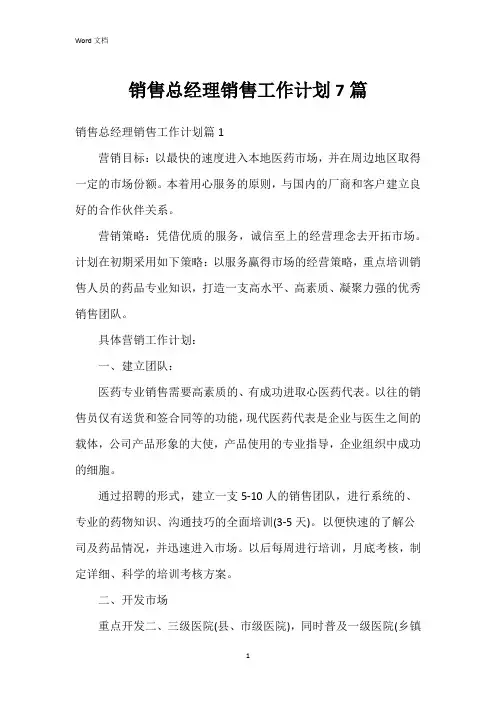 Word 文档

销售总经理销售工作计划 7 篇

销售总经理销售工作计划篇 1

营销目标：以最快的速度进入本地医药市场，并在周边地区取得一定的市场份额。本着用心服务的原则，与国内的厂商和客户建立良好的合作伙伴关系。

营销策略：凭借优质的服务，诚信至上的经营理念去开拓市场。计划在初期采用如下策略：以服务赢得市场的经营策略，重点培训销售人员的药品专业知识，打造一支高水平、高素质、凝聚力强的优秀销售团队。

具体营销工作计划：

一、建立团队：

医药专业销售需要高素质的、有成功进取心医药代表。以往的销售员仅有送货和签合同等的功能，现代医药代表是企业与医生之间的载体，公司产品形象的大使，产品使用的专业指导，企业组织中成功的细胞。

通过招聘的形式，建立一支 5-10 人的销售团队，进行系统的、专业的药物知识、沟通技巧的全面培训(3-5 天)。以便快速的了解公司及药品情况，并迅速进入市场。以后每周进行培训，月底考核，制定详细、科学的培训考核方案。

二、开发市场

重点开发二、三级医院(县、市级医院)，同时普及一级医院(乡镇

1